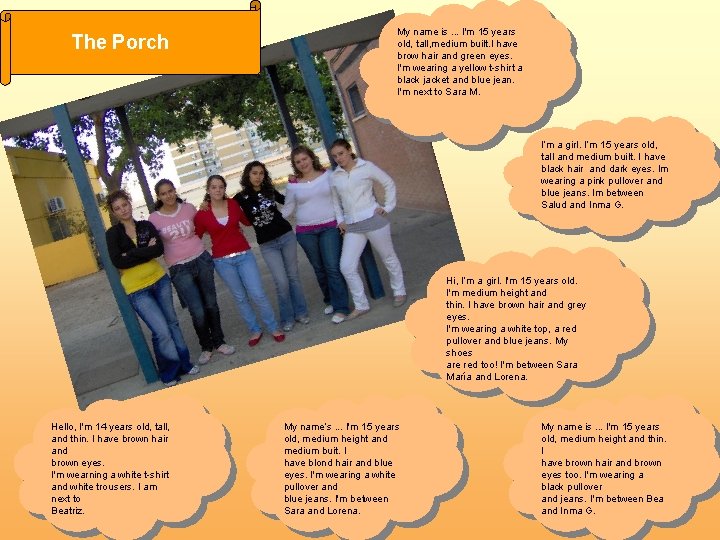 The Porch

My name is ... I'm 15 years old, tall,medium built.I have brow hair and green eyes. I'm wearing a yellow t-shirt a black jacket and blue jean. I'm next to Sara M.

I'm a girl. I'm 15 years old, tall and medium built. I have black hair and dark eyes. Im wearing a pink pullover and blue jeans. Im between Salud and Inma G.

Hi, I'm a girl. I'm 15 years old. I'm medium height and thin. I have brown hair and grey eyes. I'm wearing a white top, a red pullover and blue jeans. My shoes are red too! I'm between Sara María and Lorena.

Hello, I'm 14 years old, tall, and thin. I have brown hair and brown eyes. I'm wearning a white t-shirt and white trousers. I am next to Beatriz.

My name's ... I'm 15 years old, medium height and medium buit. I have blond hair and blue eyes. I'm wearing a white pullover and blue jeans. I'm between Sara and Lorena.

My name is ... I'm 15 years old, medium height and thin. I have brown hair and brown eyes too. I'm wearing a black pullover and jeans. I'm between Bea and Inma G.